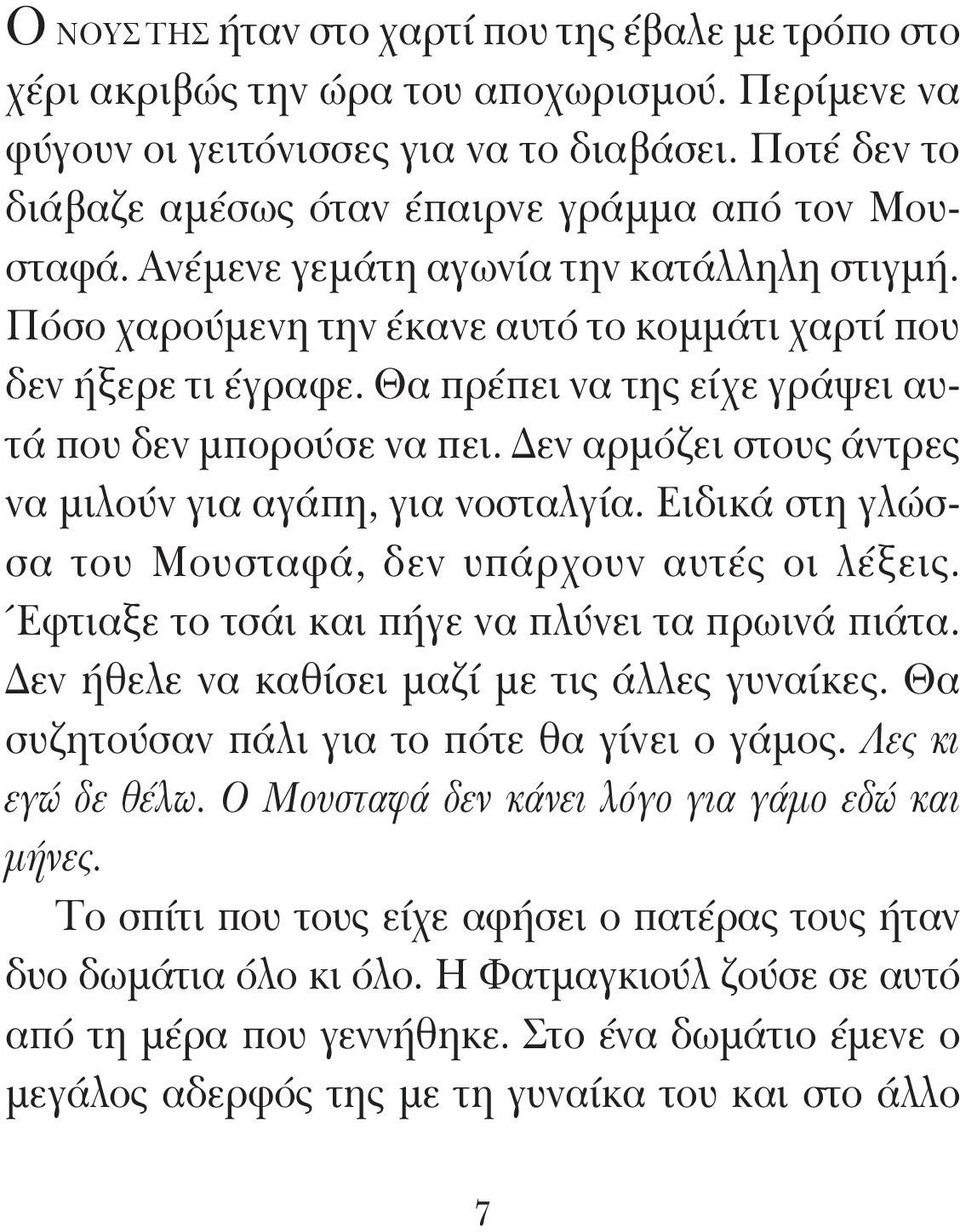 Ο ΝΟΥΣ ΤΗΣ ήταν στο χαρτί που της έβαλε με τρόπο στο χέρι ακριβώς την ώρα του αποχωρισμού. Περίμενε να φύγουν οι γειτόνισσες για να το διαβάσει. Ποτέ δεν το διάβαζε αμέσως όταν έπαιρνε γράμμα από τον Μουσταφά. Ανέμενε γεμάτη αγωνία την κατάλληλη στιγμή. Πόσο χαρούμενη την έκανε αυτό το κομμάτι χαρτί που δεν ήξερε τι έγραφε. Θα πρέπει να της είχε γράψει αυτά που δεν μπορούσε να πει. Δεν αρμόζει στους άντρες να μιλούν για αγάπη, για νοσταλγία. Ειδικά στη γλώσσα του Μουσταφά, δεν υπάρχουν αυτές οι λέξεις. Έφτιαξε το τσάι και πήγε να πλύνει τα πρωινά πιάτα. Δεν ήθελε να καθίσει μαζί με τις άλλες γυναίκες. Θα συζητούσαν πάλι για το πότε θα γίνει ο γάμος. Λες κι εγώ δε θέλω. Ο Μουσταφά δεν κάνει λόγο για γάμο εδώ και μήνες.

Το σπίτι που τους είχε αφήσει ο πατέρας τους ήταν δυο δωμάτια όλο κι όλο. Η Φατμαγκιούλ ζούσε σε αυτό από τη μέρα που γεννήθηκε. Στο ένα δωμάτιο έμενε ο μεγάλος αδερφός της με τη γυναίκα του και στο άλλο

7